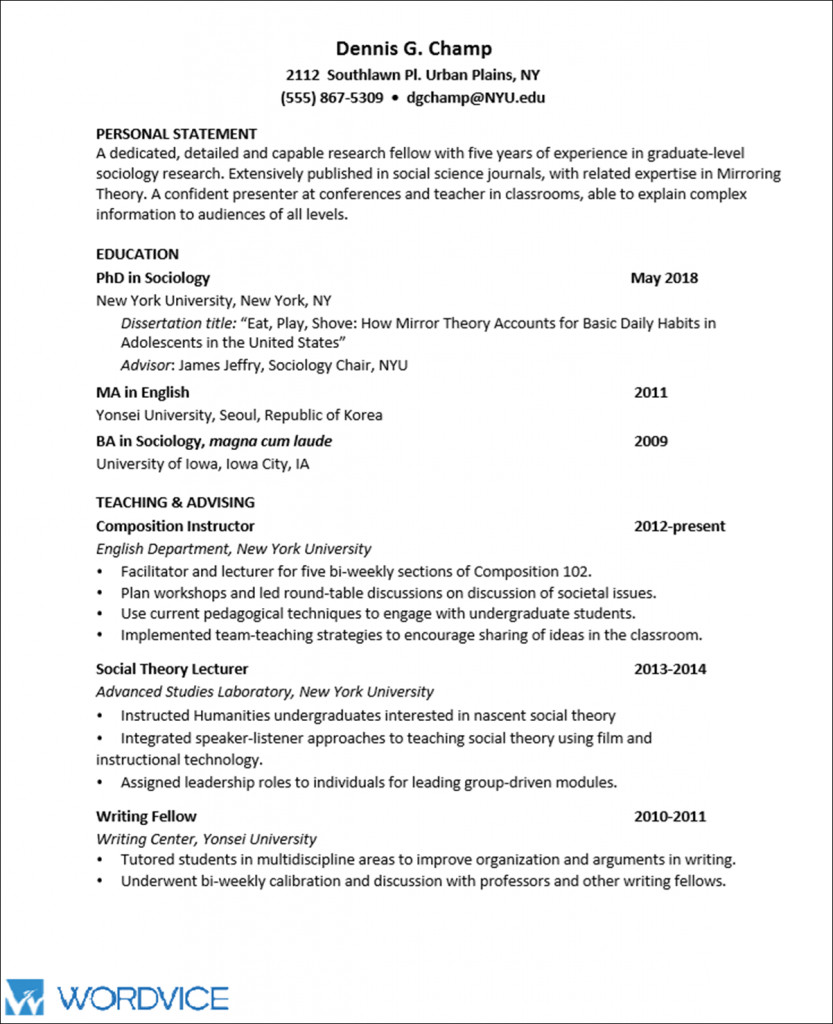 Dennis G. Champ
2112 Southlawn Pl. Urban Plains, NY
(555) 867-5309 • dgchamp@NYU.edu

PERSONAL STATEMENT
A dedicated, detailed and capable research fellow with five years of experience in graduate-level sociology research. Extensively published in social science journals, with related expertise in Mirroring Theory. A confident presenter at conferences and teacher in classrooms, able to explain complex information to audiences of all levels.

EDUCATION
PhD in Sociology May 2018
New York University, New York, NY
Dissertation title: "Eat, Play, Shove: How Mirror Theory Accounts for Basic Daily Habits in Adolescents in the United States"
Advisor: James Jeffry, Sociology Chair, NYU

MA in English 2011
Yonsei University, Seoul, Republic of Korea

BA in Sociology, magna cum laude 2009
University of Iowa, Iowa City, IA

TEACHING & ADVISING
Composition Instructor 2012-present
English Department, New York University
• Facilitator and lecturer for five bi-weekly sections of Composition 102.
• Plan workshops and led round-table discussions on discussion of societal issues.
• Use current pedagogical techniques to engage with undergraduate students.
• Implemented team-teaching strategies to encourage sharing of ideas in the classroom.

Social Theory Lecturer 2013-2014
Advanced Studies Laboratory, New York University
• Instructed Humanities undergraduates interested in nascent social theory
• Integrated speaker-listener approaches to teaching social theory using film and instructional technology.
• Assigned leadership roles to individuals for leading group-driven modules.

Writing Fellow 2010-2011
Writing Center, Yonsei University
• Tutored students in multidiscipline areas to improve organization and arguments in writing.
• Underwent bi-weekly calibration and discussion with professors and other writing fellows.

WORDVICE